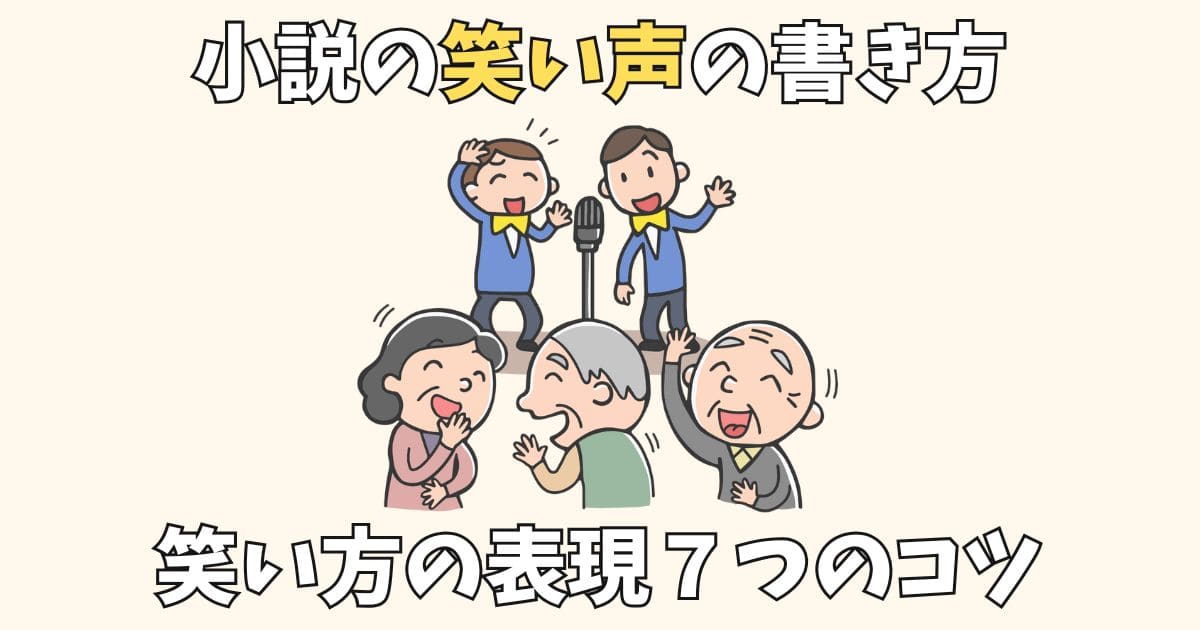 小説の笑い声の書き方

笑い方の表現７つのコツ